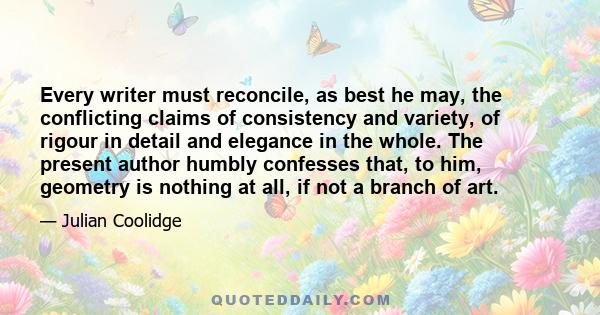 Every writer must reconcile, as best he may, the conflicting claims of consistency and variety, of rigour in detail and elegance in the whole. The present author humbly confesses that, to him, geometry is nothing at all, if not a branch of art.

— Julian Coolidge

QUOTEDDAILY.COM